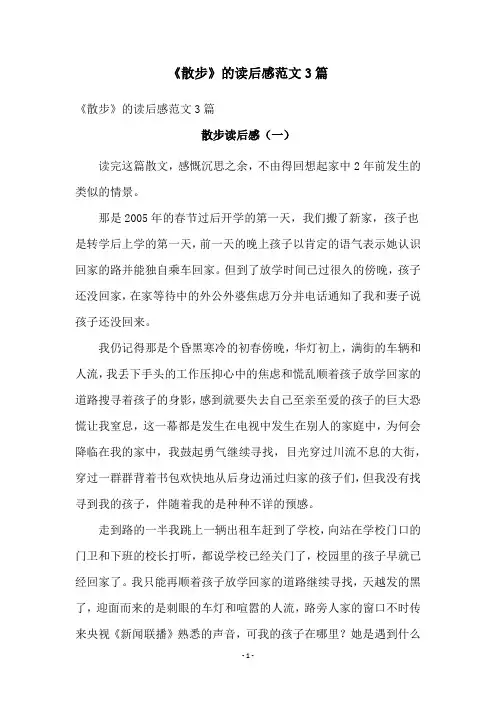 《散步》的读后感范文3篇

《散步》的读后感范文3篇

散步读后感（一）

读完这篇散文，感慨沉思之余，不由得回想起家中2年前发生的类似的情景。

那是2005年的春节过后开学的第一天，我们搬了新家，孩子也是转学后上学的第一天，前一天的晚上孩子以肯定的语气表示她认识回家的路并能独自乘车回家。但到了放学时间已过很久的傍晚，孩子还没回家，在家等待中的外公外婆焦虑万分并电话通知了我和妻子说孩子还没回来。

我仍记得那是个昏黑寒冷的初春傍晚，华灯初上，满街的车辆和人流，我丢下手头的工作压抑心中的焦虑和慌乱顺着孩子放学回家的道路搜寻着孩子的身影，感到就要失去自己至亲至爱的孩子的巨大恐慌让我窒息，这一幕都是发生在电视中发生在别人的家庭中，为何会降临在我的家中，我鼓起勇气继续寻找，目光穿过川流不息的大街，穿过一群群背着书包欢快地从后身边涌过归家的孩子们，但我没有找寻到我的孩子，伴随着我的是种种不详的预感。

走到路的一半我跳上一辆出租车赶到了学校，向站在学校门口的门卫和下班的校长打听，都说学校已经关门了，校园里的孩子早就已经回家了。我只能再顺着孩子放学回家的道路继续寻找，天越发的黑了，迎面而来的是刺眼的车灯和喧嚣的人流，路旁人家的窗口不时传来央视《新闻联播》熟悉的声音，可我的孩子在哪里？她是遇到什么

- 1 -